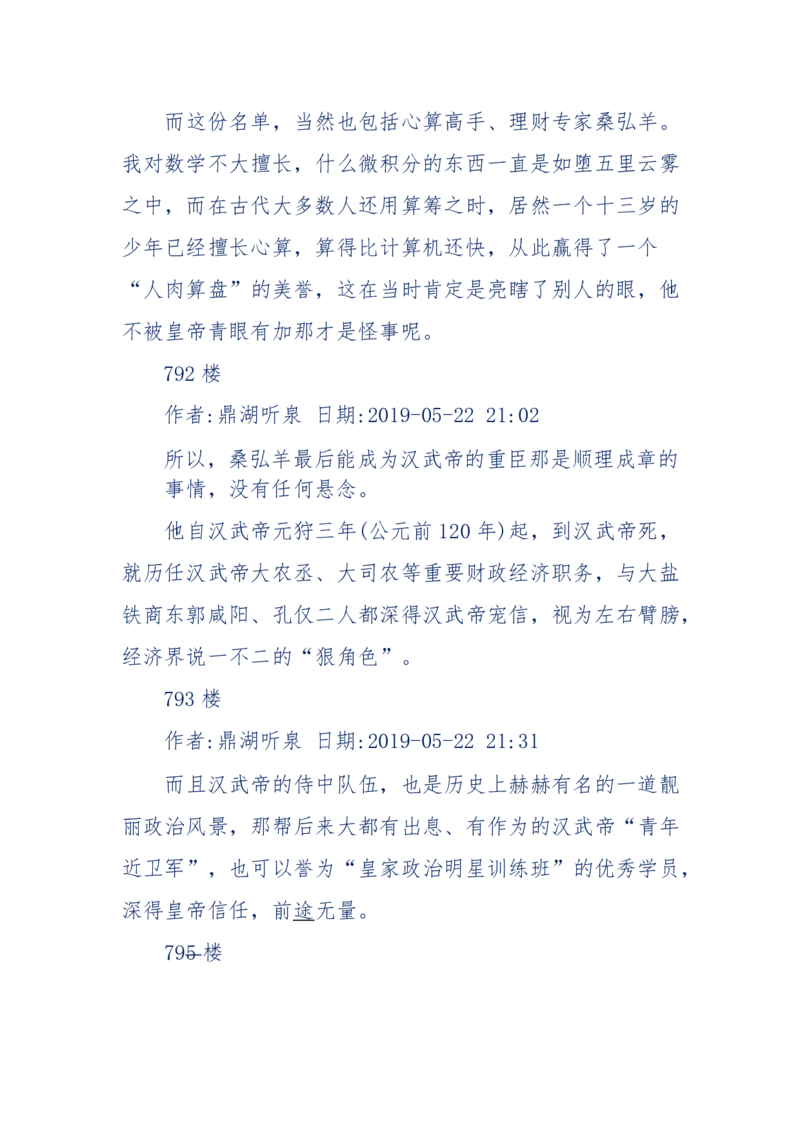 而这份名单，当然也包括心算高手、理财专家桑弘羊。我对数学不大擅长，什么微积分的东西一直是如堕五里云雾之中，而在古代大多数人还用算筹之时，居然一个十三岁的少年已经擅长心算，算得比计算机还快，从此赢得了一个“人肉算盘”的美誉，这在当时肯定是亮瞎了别人的眼，他不被皇帝青眼有加那才是怪事呢。

792 楼

作者:鼎湖听泉 日期:2019-05-22 21:02

所以，桑弘羊最后能成为汉武帝的重臣那是顺理成章的事情，没有任何悬念。

他自汉武帝元狩三年(公元前 120 年)起，到汉武帝死，就历任汉武帝大农丞、大司农等重要财政经济职务，与大盐铁商东郭咸阳、孔仅二人都深得汉武帝宠信，视为左右臂膀，经济界说一不二的“狠角色”。

793 楼

作者:鼎湖听泉 日期:2019-05-22 21:31

而且汉武帝的侍中队伍，也是历史上赫赫有名的一道靓丽政治风景，那帮后来大都有出息、有作为的汉武帝“青年近卫军”，也可以誉为“皇家政治明星训练班”的优秀学员，深得皇帝信任，前途无量。

795 楼